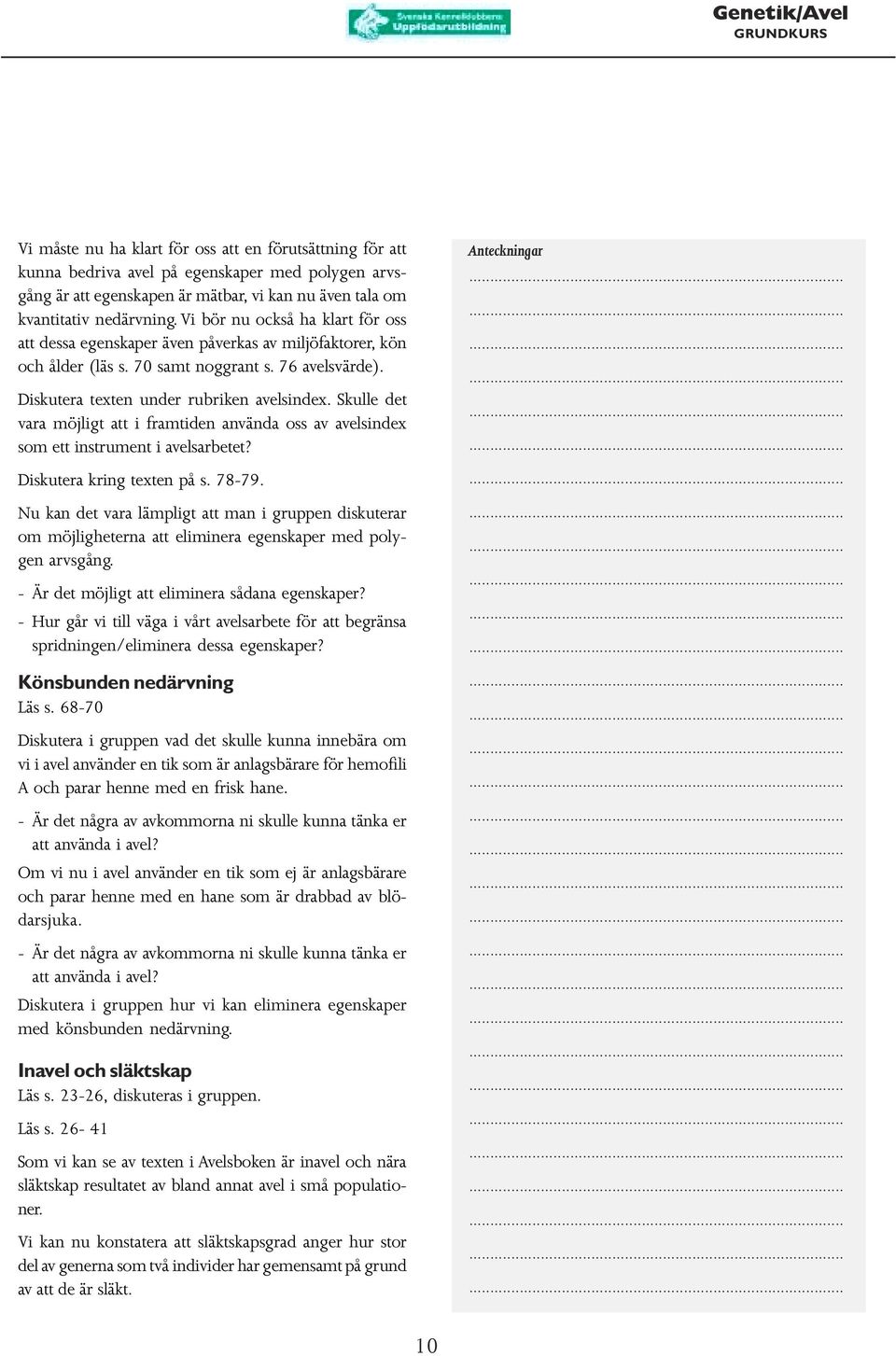 Svenska Kennelklubbens Uppfödarutbildning

Genetik/Avel
GRUNDKURS

Vi måste nu ha klart för oss att en förutsättning för att kunna bedriva avel på egenskaper med polygen arvsgång är att egenskapen är mätbar, vi kan nu även tala om kvantitativ nedärvning. Vi bör nu också ha klart för oss att dessa egenskaper även påverkas av miljöfaktorer, kön och ålder (läs s. 70 samt noggrant s. 76 avelsvärde).

Diskutera texten under rubriken avelsindex. Skulle det vara möjligt att i framtiden använda oss av avelsindex som ett instrument i avelsarbetet?

Diskutera kring texten på s. 78-79.

Nu kan det vara lämpligt att man i gruppen diskuterar om möjligheterna att eliminera egenskaper med polygen arvsgång.

- Är det möjligt att eliminera sådana egenskaper?
- Hur går vi till väga i vårt avelsarbete för att begränsa spridningen/eliminera dessa egenskaper?

Könsbunden nedärvning
Läs s. 68-70

Diskutera i gruppen vad det skulle kunna innebära om vi i avel använder en tik som är anlagsbärare för hemofili A och parar henne med en frisk hane.

- Är det några av avkommorna ni skulle kunna tänka er att använda i avel?

Om vi nu i avel använder en tik som ej är anlagsbärare och parar henne med en hane som är drabbad av blödarsjuka.

- Är det några av avkommorna ni skulle kunna tänka er att använda i avel?

Diskutera i gruppen hur vi kan eliminera egenskaper med könsbunden nedärvning.

Inavel och släktskap
Läs s. 23-26, diskuteras i gruppen.

Läs s. 26- 41

Som vi kan se av texten i Avelsboken är inavel och nära släktskap resultatet av bland annat avel i små populationer.

Vi kan nu konstatera att släktskapsgrad anger hur stor del av generna som två individer har gemensamt på grund av att de är släkt.

Anteckningar

10